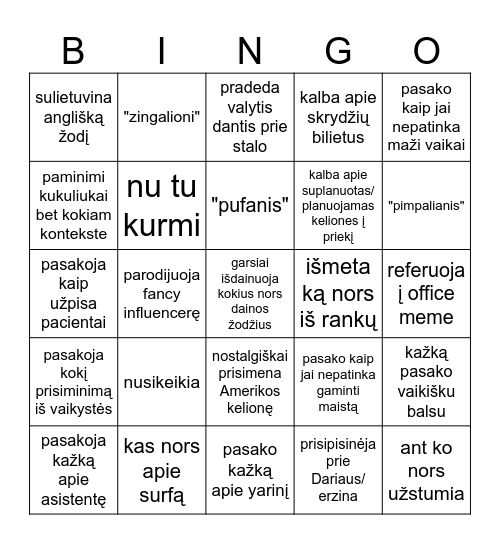 | B | I | N | G | O |
|---|---|---|---|---|
| sulietuvina anglišką žodį | "zingalioni" | pradeda valytis dantis prie stalo | kalba apie skrydžių bilietus | pasako kaip jai nepatinka maži vaikai |
| paminimi kukuliukai bet kokiam kontekste | nu tu kurmi | "pufanis" | kalba apie suplanuotas/ planuojamas keliones į priekį | "pimpalianis" |
| pasakoja kaip užpisa pacientai | parodijuoja fancy influencerę | garsiai išdainuoja kokius nors dainos žodžius | išmeta ką nors iš rankų | referuoja į office meme |
| pasakoja kokį prisiminimą iš vaikystės | nusikeikia | nostalgiškai prisimena Amerikos kelionę | pasako kaip jai nepatinka gaminti maistą | kažką pasako vaikišku balsu |
| pasakoja kažką apie asistentę | kas nors apie surfą | pasako kažką apie yarinį | prisipisinėja prie Dariaus/ erzina | ant ko nors užstumia |